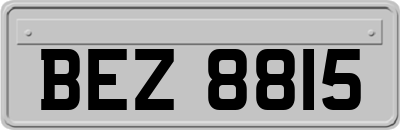 BEZ 8815